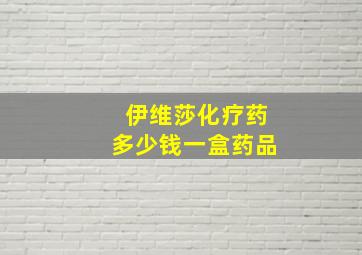 伊维莎化疗药
多少钱一盒药品